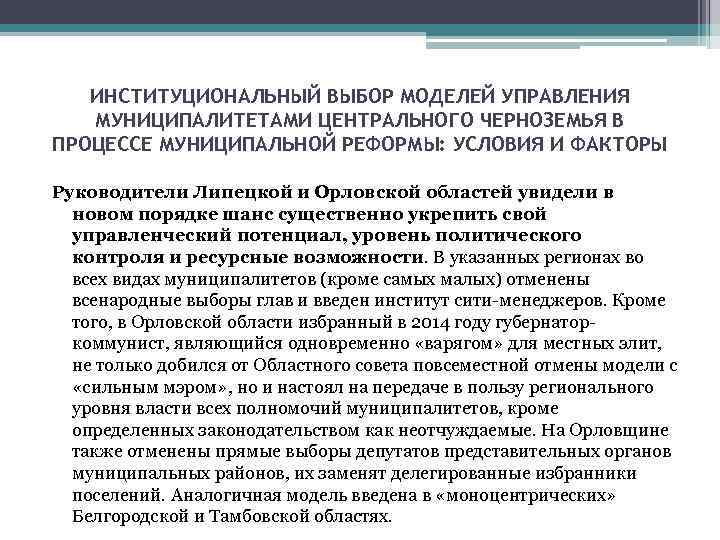 ИНСТИТУЦИОНАЛЬНЫЙ ВЫБОР МОДЕЛЕЙ УПРАВЛЕНИЯ МУНИЦИПАЛИТЕТАМИ ЦЕНТРАЛЬНОГО ЧЕРНОЗЕМЬЯ В ПРОЦЕССЕ МУНИЦИПАЛЬНОЙ РЕФОРМЫ: УСЛОВИЯ И ФАКТОРЫ

Руководители Липецкой и Орловской областей увидели в новом порядке шанс существенно укрепить свой управленческий потенциал, уровень политического контроля и ресурсные возможности. В указанных регионах во всех видах муниципалитетов (кроме самых малых) отменены всенародные выборы глав и введен институт сити-менеджеров. Кроме того, в Орловской области избранный в 2014 году губернатор-коммунист, являющийся одновременно «варягом» для местных элит, не только добился от Областного совета повсеместной отмены модели с «сильным мэром», но и настоял на передаче в пользу регионального уровня власти всех полномочий муниципалитетов, кроме определенных законодательством как неотчуждаемые. На Орловщине также отменены прямые выборы депутатов представительных органов муниципальных районов, их заменят делегированные избранники поселений. Аналогичная модель введена в «моноцентрических» Белгородской и Тамбовской областях.